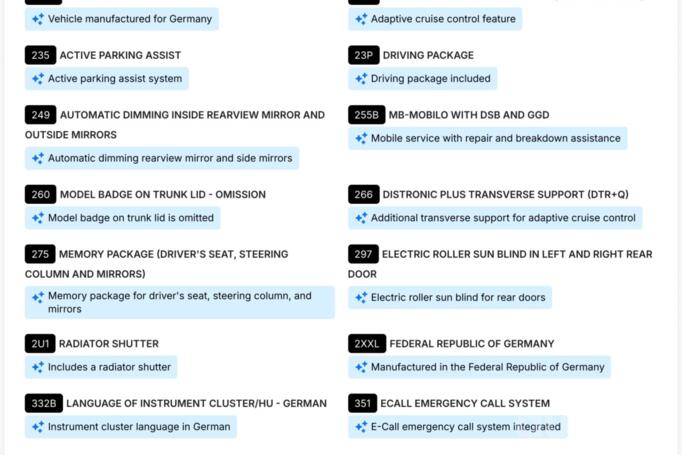 Vehicle manufactured for Germany

235 ACTIVE PARKING ASSIST
Active parking assist system

249 AUTOMATIC DIMMING INSIDE REARVIEW MIRROR AND OUTSIDE MIRRORS
Automatic dimming rearview mirror and side mirrors

260 MODEL BADGE ON TRUNK LID - OMISSION
Model badge on trunk lid is omitted

275 MEMORY PACKAGE (DRIVER'S SEAT, STEERING COLUMN AND MIRRORS)
Memory package for driver's seat, steering column, and mirrors

2U1 RADIATOR SHUTTER
Includes a radiator shutter

332B LANGUAGE OF INSTRUMENT CLUSTER/HU - GERMAN
Instrument cluster language in German

Adaptive cruise control feature

23P DRIVING PACKAGE
Driving package included

255B MB-MOBILO WITH DSB AND GGD
Mobile service with repair and breakdown assistance

266 DISTRONIC PLUS TRANSVERSE SUPPORT (DTR+Q)
Additional transverse support for adaptive cruise control

297 ELECTRIC ROLLER SUN BLIND IN LEFT AND RIGHT REAR DOOR
Electric roller sun blind for rear doors

2XXL FEDERAL REPUBLIC OF GERMANY
Manufactured in the Federal Republic of Germany

351 ECALL EMERGENCY CALL SYSTEM
E-Call emergency call system integrated